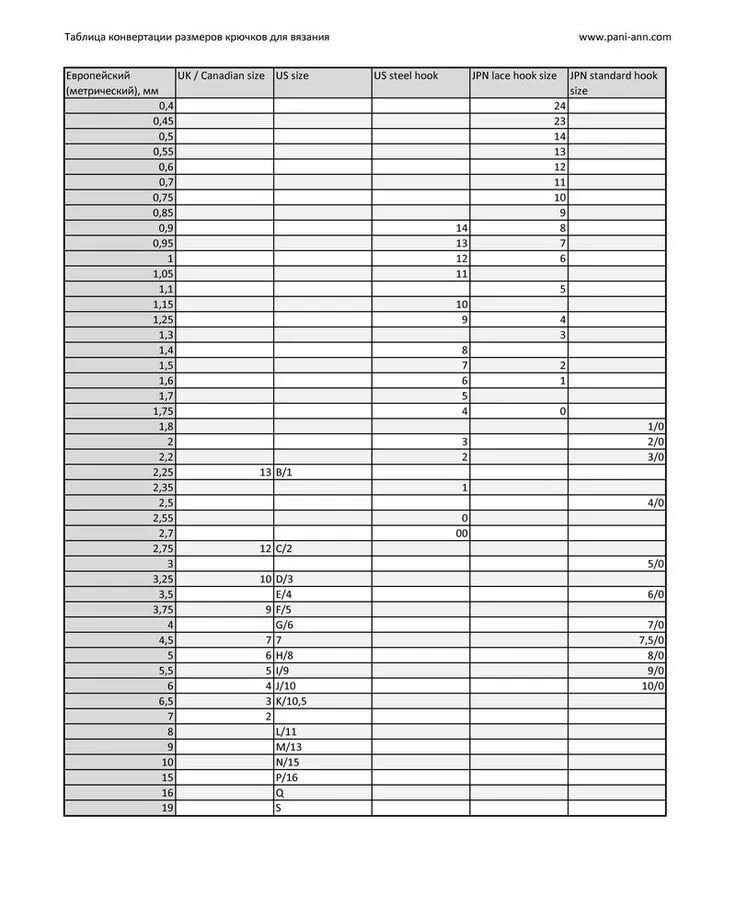 Таблица конвертации размеров крючков для вязания

www.pani-ann.com

| Европейский (метрический), мм | UK / Canadian size | US size | US steel hook | JPN lace hook size | JPN standard hook size |
|---|---|---|---|---|---|
| 0,4 | | | | 24 | |
| 0,45 | | | | 23 | |
| 0,5 | | | | 14 | |
| 0,55 | | | | 13 | |
| 0,6 | | | | 12 | |
| 0,7 | | | | 11 | |
| 0,75 | | | | 10 | |
| 0,85 | | | | 9 | |
| 0,9 | | | 14 | 8 | |
| 0,95 | | | 13 | 7 | |
| 1 | | | 12 | 6 | |
| 1,05 | | | 11 | | |
| 1,1 | | | | 5 | |
| 1,15 | | | 10 | | |
| 1,25 | | | 9 | 4 | |
| 1,3 | | | | 3 | |
| 1,4 | | | 8 | | |
| 1,5 | | | 7 | 2 | |
| 1,6 | | | 6 | 1 | |
| 1,7 | | | 5 | | |
| 1,75 | | | 4 | 0 | |
| 1,8 | | | | | 1/0 |
| 2 | | | 3 | | 2/0 |
| 2,2 | | | 2 | | 3/0 |
| 2,25 | 13 | B/1 | | | |
| 2,35 | | | 1 | | |
| 2,5 | | | | | 4/0 |
| 2,55 | | | 0 | | |
| 2,7 | | | 00 | | |
| 2,75 | 12 | C/2 | | | |
| 3 | | | | | 5/0 |
| 3,25 | 10 | D/3 | | | |
| 3,5 | | E/4 | | | 6/0 |
| 3,75 | 9 | F/5 | | | |
| 4 | | G/6 | | | 7/0 |
| 4,5 | 7 | 7 | | | 7,5/0 |
| 5 | 6 | H/8 | | | 8/0 |
| 5,5 | 5 | I/9 | | | 9/0 |
| 6 | 4 | J/10 | | | 10/0 |
| 6,5 | 3 | K/10,5 | | | |
| 7 | 2 | | | | |
| 8 | | L/11 | | | |
| 9 | | M/13 | | | |
| 10 | | N/15 | | | |
| 15 | | P/16 | | | |
| 16 | | Q | | | |
| 19 | | S | | | |